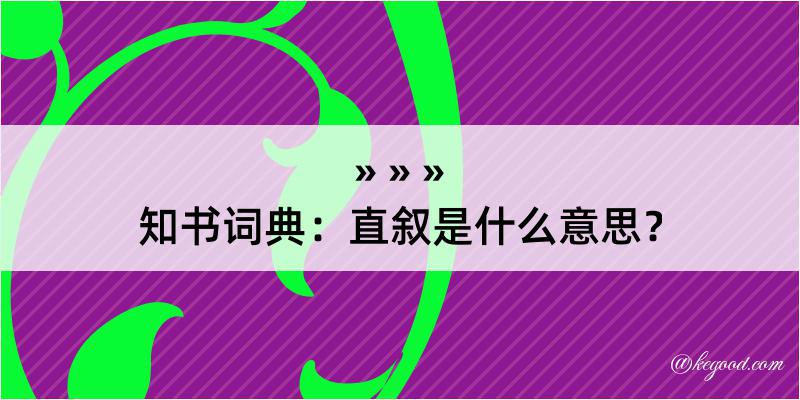 » » »
知书词典：直叙是什么意思？
@kegood.com